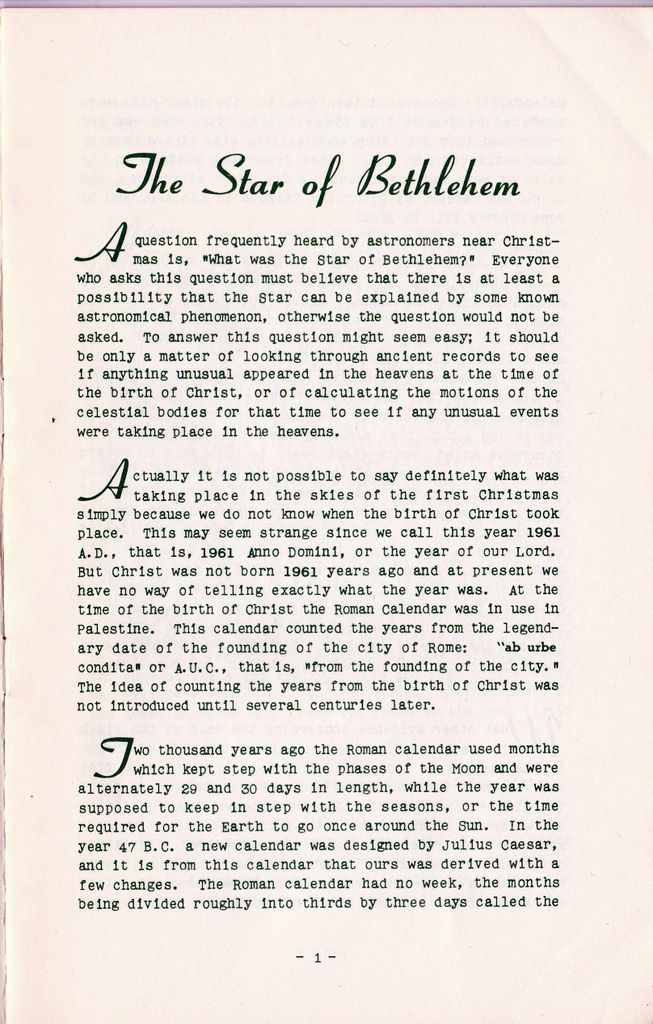 The Star of Bethlehem

A question frequently heard by astronomers near Christmas is, "What was the Star of Bethlehem?" Everyone who asks this question must believe that there is at least a possibility that the Star can be explained by some known astronomical phenomenon, otherwise the question would not be asked. To answer this question might seem easy; it should be only a matter of looking through ancient records to see if anything unusual appeared in the heavens at the time of the birth of Christ, or of calculating the motions of the celestial bodies for that time to see if any unusual events were taking place in the heavens.

Actually it is not possible to say definitely what was taking place in the skies of the first Christmas simply because we do not know when the birth of Christ took place. This may seem strange since we call this year 1961 A.D., that is, 1961 Anno Domini, or the year of our Lord. But Christ was not born 1961 years ago and at present we have no way of telling exactly what the year was. At the time of the birth of Christ the Roman Calendar was in use in Palestine. This calendar counted the years from the legendary date of the founding of the city of Rome: "ab urbe condita" or A.U.C., that is, "from the founding of the city." The idea of counting the years from the birth of Christ was not introduced until several centuries later.

Two thousand years ago the Roman calendar used months which kept step with the phases of the Moon and were alternately 29 and 30 days in length, while the year was supposed to keep in step with the seasons, or the time required for the Earth to go once around the Sun. In the year 47 B.C. a new calendar was designed by Julius Caesar, and it is from this calendar that ours was derived with a few changes. The Roman calendar had no week, the months being divided roughly into thirds by three days called the

- 1 -